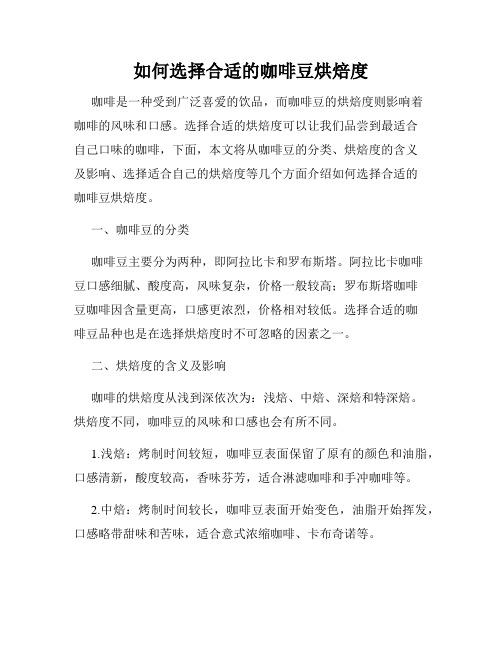 如何选择合适的咖啡豆烘焙度

咖啡是一种受到广泛喜爱的饮品，而咖啡豆的烘焙度则影响着咖啡的风味和口感。选择合适的烘焙度可以让我们品尝到最适合自己口味的咖啡，下面，本文将从咖啡豆的分类、烘焙度的含义及影响、选择适合自己的烘焙度等几个方面介绍如何选择合适的咖啡豆烘焙度。

一、咖啡豆的分类

咖啡豆主要分为两种，即阿拉比卡和罗布斯塔。阿拉比卡咖啡豆口感细腻、酸度高，风味复杂，价格一般较高；罗布斯塔咖啡豆咖啡因含量更高，口感更浓烈，价格相对较低。选择合适的咖啡豆品种也是在选择烘焙度时不可忽略的因素之一。

二、烘焙度的含义及影响

咖啡的烘焙度从浅到深依次为：浅焙、中焙、深焙和特深焙。烘焙度不同，咖啡豆的风味和口感也会有所不同。

1.浅焙：烤制时间较短，咖啡豆表面保留了原有的颜色和油脂，口感清新，酸度较高，香味芬芳，适合淋滤咖啡和手冲咖啡等。

2.中焙：烤制时间较长，咖啡豆表面开始变色，油脂开始挥发，口感略带甜味和苦味，适合意式浓缩咖啡、卡布奇诺等。